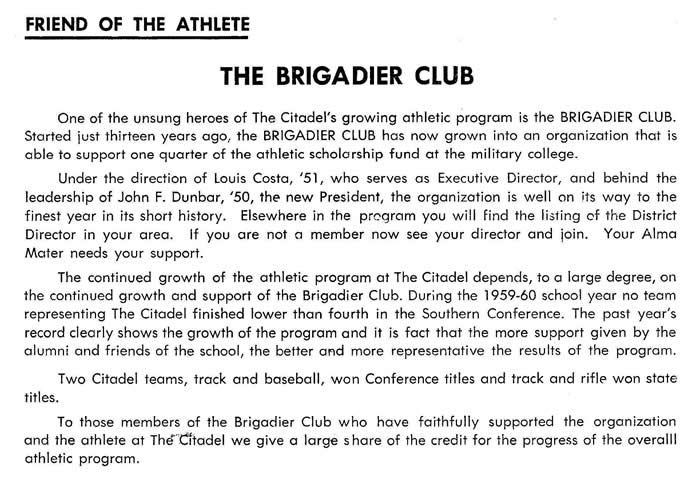 FRIEND OF THE ATHLETE

THE BRIGADIER CLUB

One of the unsung heroes of The Citadel's growing athletic program is the BRIGADIER CLUB. Started just thirteen years ago, the BRIGADIER CLUB has now grown into an organization that is able to support one quarter of the athletic scholarship fund at the military college.

Under the direction of Louis Costa, '51, who serves as Executive Director, and behind the leadership of John F. Dunbar, '50, the new President, the organization is well on its way to the finest year in its short history. Elsewhere in the program you will find the listing of the District Director in your area. If you are not a member now see your director and join. Your Alma Mater needs your support.

The continued growth of the athletic program at The Citadel depends, to a large degree, on the continued growth and support of the Brigadier Club. During the 1959-60 school year no team representing The Citadel finished lower than fourth in the Southern Conference. The past year's record clearly shows the growth of the program and it is fact that the more support given by the alumni and friends of the school, the better and more representative the results of the program.

Two Citadel teams, track and baseball, won Conference titles and track and rifle won state titles.

To those members of the Brigadier Club who have faithfully supported the organization and the athlete at The Citadel we give a large share of the credit for the progress of the overalll athletic program.